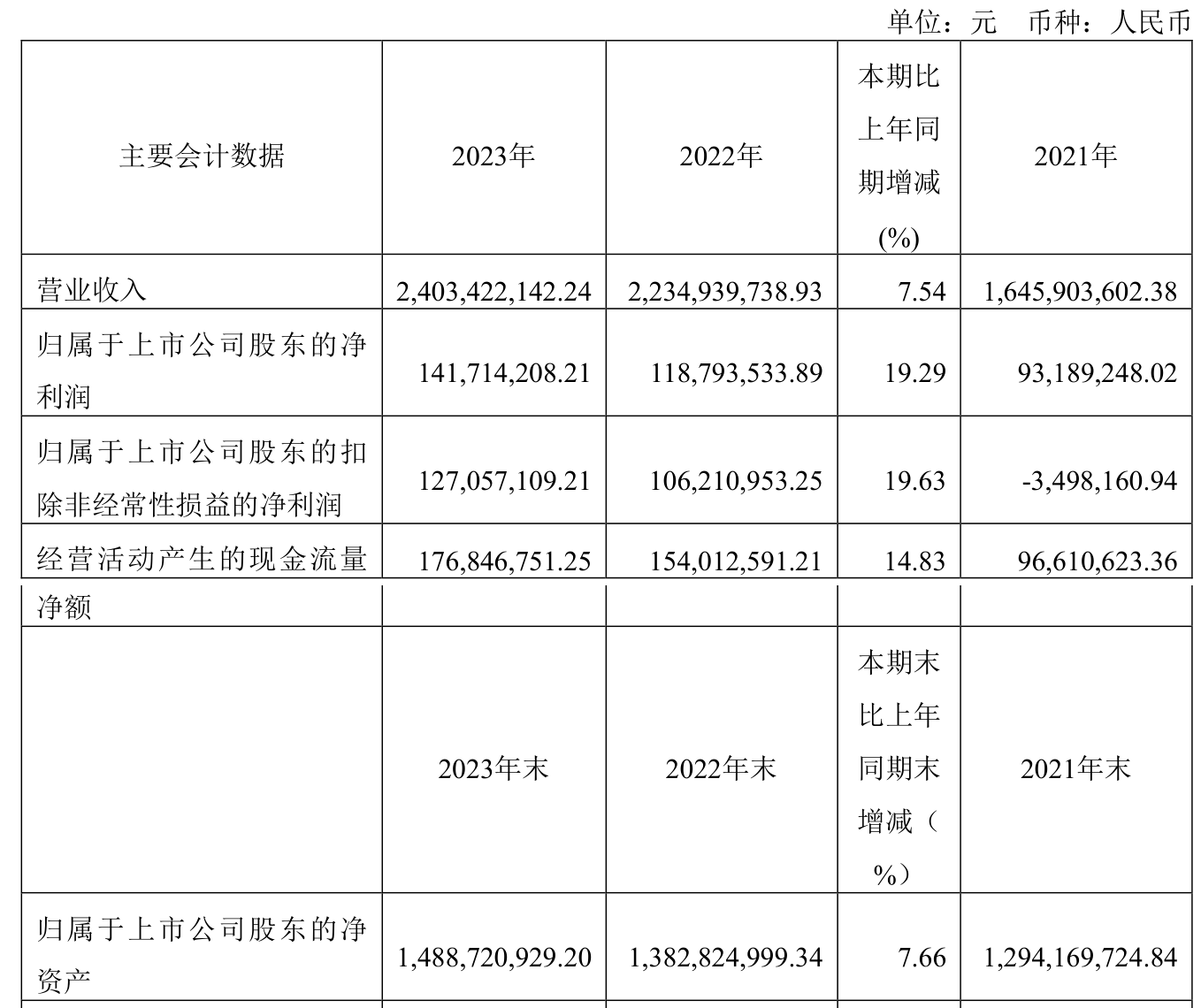 单位：元 币种：人民币

| 主要会计数据 | 2023年 | 2022年 | 本期比上年同期增减(%) | 2021年 |
|---|---|---|---|---|
| 营业收入 | 2,403,422,142.24 | 2,234,939,738.93 | 7.54 | 1,645,903,602.38 |
| 归属于上市公司股东的净利润 | 141,714,208.21 | 118,793,533.89 | 19.29 | 93,189,248.02 |
| 归属于上市公司股东的扣除非经常性损益的净利润 | 127,057,109.21 | 106,210,953.25 | 19.63 | -3,498,160.94 |
| 经营活动产生的现金流量净额 | 176,846,751.25 | 154,012,591.21 | 14.83 | 96,610,623.36 |
|  | 2023年末 | 2022年末 | 本期末比上年同期末增减（%） | 2021年末 |
| 归属于上市公司股东的净资产 | 1,488,720,929.20 | 1,382,824,999.34 | 7.66 | 1,294,169,724.84 |